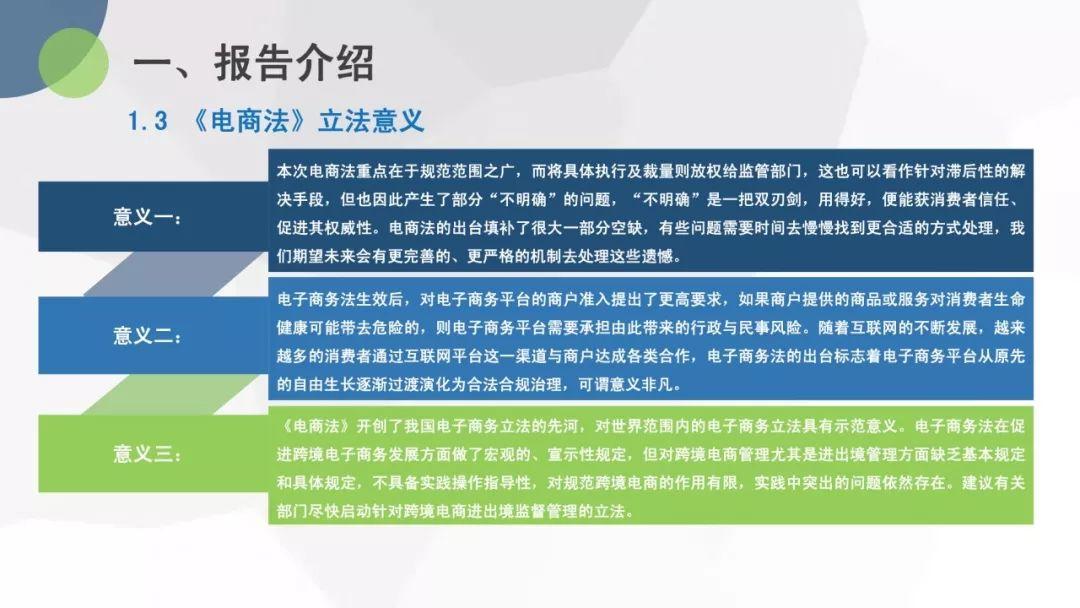 一、报告介绍

1.3 《电商法》立法意义

意义一：

本次电商法重点在于规范范围之广，而将具体执行及裁量则放权给监管部门，这也可以看作针对滞后性的解决手段，但也因此产生了部分“不明确”的问题，“不明确”是一把双刃剑，用得好，便能获消费者信任、促进其权威性。电商法的出台填补了很大一部分空缺，有些问题需要时间去慢慢找到更合适的方式处理，我们期望未来会有更完善的、更严格的机制去处理这些遗憾。

意义二：

电子商务法生效后，对电子商务平台的商户准入提出了更高要求，如果商户提供的商品或服务对消费者生命健康可能带去危险的，则电子商务平台需要承担由此带来的行政与民事风险。随着互联网的不断发展，越来越多的消费者通过互联网平台这一渠道与商户达成各类合作，电子商务法的出台标志着电子商务平台从原先的自由生长逐渐过渡演化为合法合规治理，可谓意义非凡。

意义三：

《电商法》开创了我国电子商务立法的先河，对世界范围内的电子商务立法具有示范意义。电子商务法在促进跨境电子商务发展方面做了宏观的、宣示性规定，但对跨境电商管理尤其是进出境管理方面缺乏基本规定和具体规定，不具备实践操作指导性，对规范跨境电商的作用有限，实践中突出的问题依然存在。建议有关部门尽快启动针对跨境电商进出境监督管理的立法。